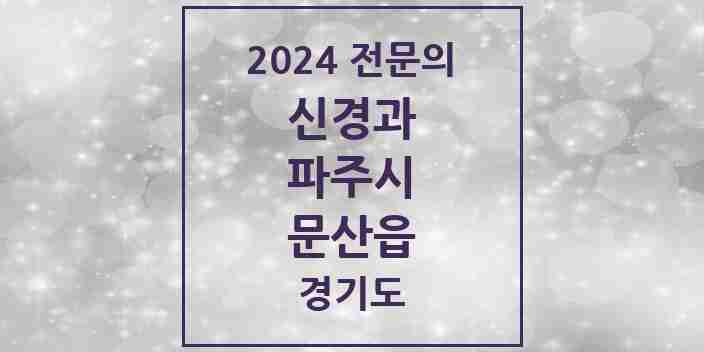 2024 전문의
신경과
파주시
문산읍
경기도